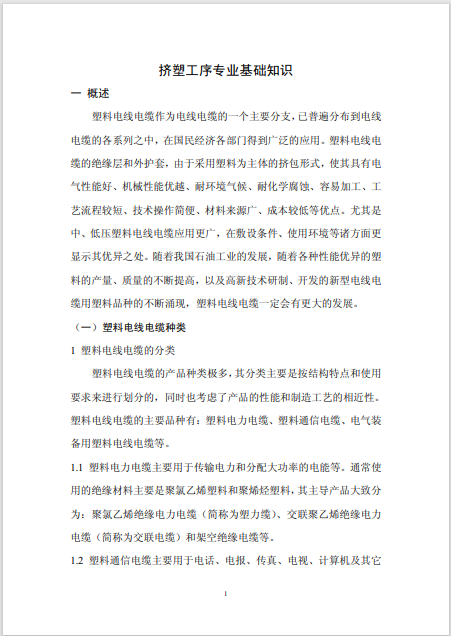 挤塑工序专业基础知识

一 概述

塑料电线电缆作为电线电缆的一个主要分支，已普遍分布到电线电缆的各系列之中，在国民经济各部门得到广泛的应用。塑料电线电缆的绝缘层和外护套，由于采用塑料为主体的挤包形式，使其具有电气性能好、机械性能优越、耐环境气候、耐化学腐蚀、容易加工、工艺流程较短、技术操作简便、材料来源广、成本较低等优点。尤其是中、低压塑料电线电缆应用更广，在敷设条件、使用环境等诸方面更显示其优异之处。随着我国石油工业的发展，随着各种性能优异的塑料的产量、质量的不断提高，以及高新技术研制、开发的新型电线电缆用塑料品种的不断涌现，塑料电线电缆一定会有更大的发展。

（一）塑料电线电缆种类

1 塑料电线电缆的分类

塑料电线电缆的产品种类极多，其分类主要是按结构特点和使用要求来进行划分的，同时也考虑了产品的性能和制造工艺的相近性。塑料电线电缆的主要品种有：塑料电力电缆、塑料通信电缆、电气装备用塑料电线电缆等。

1.1 塑料电力电缆主要用于传输电力和分配大功率的电能等。通常使用的绝缘材料主要是聚氯乙烯塑料和聚烯烃塑料，其主导产品大致分为：聚氯乙烯绝缘电力电缆（简称为塑力缆）、交联聚乙烯绝缘电力电缆（简称为交联电缆）和架空绝缘电缆等。

1.2 塑料通信电缆主要用于电话、电报、传真、电视、计算机及其它

1